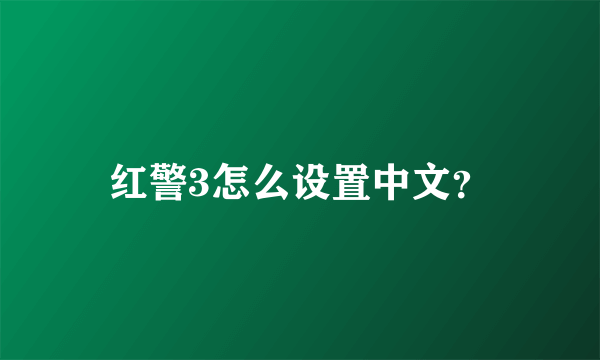 红警3怎么设置中文?